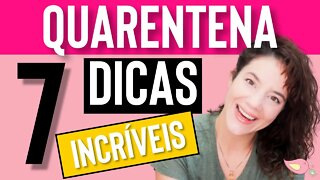 QUARENTENA

7 DICAS

INCRÍVEIS